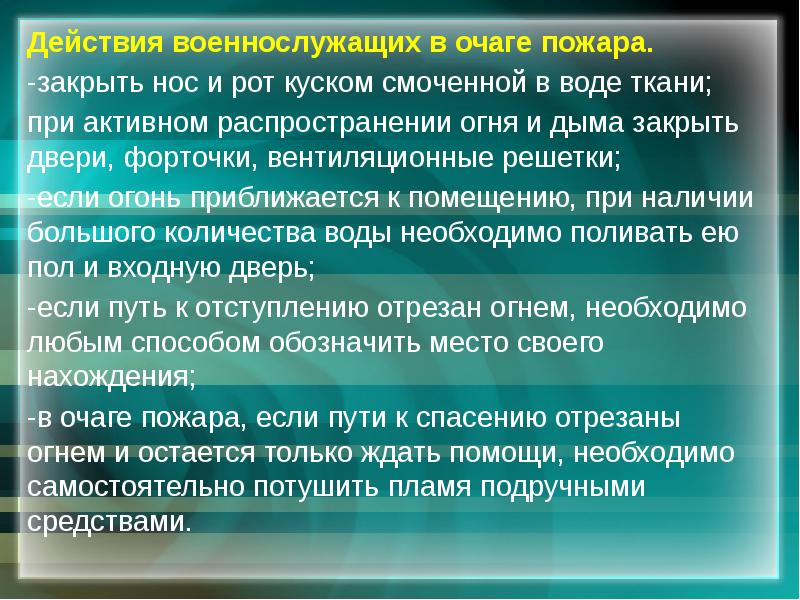 Действия военнослужащих в очаге пожара.

-закрыть нос и рот куском смоченной в воде ткани;

при активном распространении огня и дыма закрыть двери, форточки, вентиляционные решетки;

-если огонь приближается к помещению, при наличии большого количества воды необходимо поливать ею пол и входную дверь;

-если путь к отступлению отрезан огнем, необходимо любым способом обозначить место своего нахождения;

-в очаге пожара, если пути к спасению отрезаны огнем и остается только ждать помощи, необходимо самостоятельно потушить пламя подручными средствами.